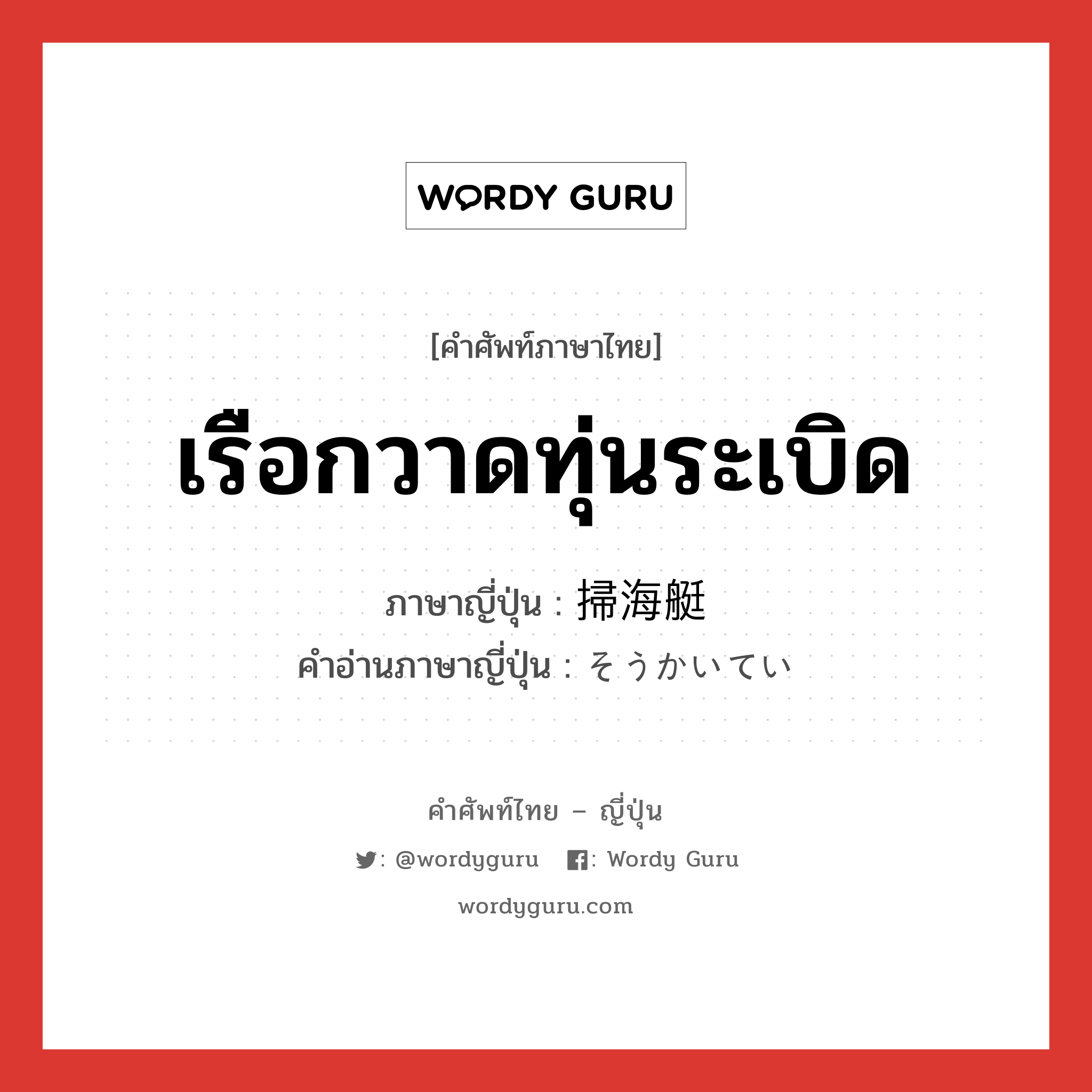 WORDY GURU

[คำศัพท์ภาษาไทย]

เรือกวาดทุ่นระเบิด

ภาษาญี่ปุ่น : 掃海艇
คำอ่านภาษาญี่ปุ่น : そうかいてい

คำศัพท์ไทย – ญี่ปุ่น

: @wordyguru : Wordy Guru

wordyguru.com